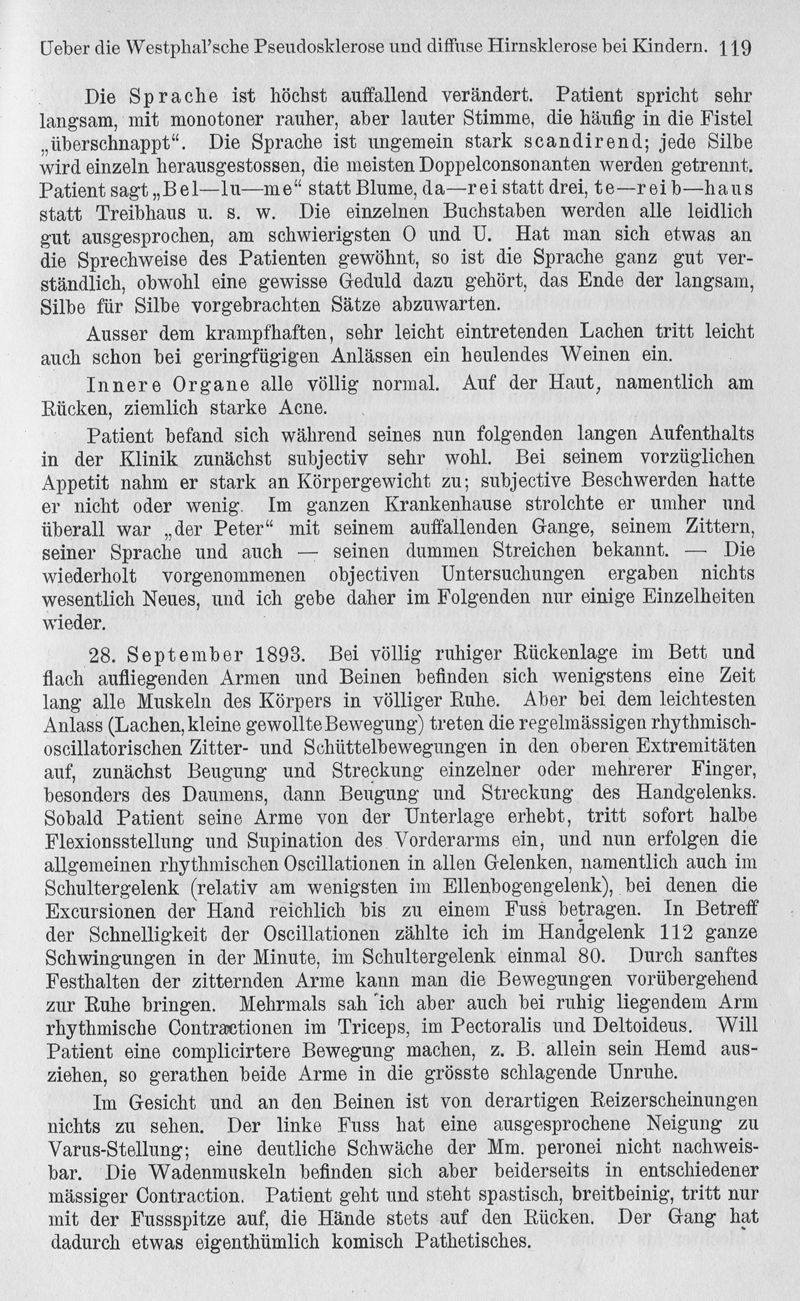 Ueber die Westphal'sche Pseudosklerose und diffuse Hirnsklerose bei Kindern. 119

Die Sprache ist höchst auffallend verändert. Patient spricht sehr langsam, mit monotoner rauher, aber lauter Stimme, die häufig in die Fistel „überschnappt“. Die Sprache ist ungemein stark scandirend; jede Silbe wird einzeln herausgestossen, die meisten Doppelconsonanten werden getrennt. Patient sagt „Bel—lu—me“ statt Blume, da—rei statt drei, te—reib—haus statt Treibhaus u. s. w. Die einzelnen Buchstaben werden alle leidlich gut ausgesprochen, am schwierigsten O und U. Hat man sich etwas an die Sprechweise des Patienten gewöhnt, so ist die Sprache ganz gut verständlich, obwohl eine gewisse Geduld dazu gehört, das Ende der langsam, Silbe für Silbe vorgebrachten Sätze abzuwarten.

Ausser dem krampfhaften, sehr leicht eintretenden Lachen tritt leicht auch schon bei geringfügigen Anlässen ein heulendes Weinen ein.

Innere Organe alle völlig normal. Auf der Haut, namentlich am Rücken, ziemlich starke Acne.

Patient befand sich während seines nun folgenden langen Aufenthalts in der Klinik zunächst subjectiv sehr wohl. Bei seinem vorzüglichen Appetit nahm er stark an Körpergewicht zu; subjective Beschwerden hatte er nicht oder wenig. Im ganzen Krankenhause strolchte er umher und überall war „der Peter“ mit seinem auffallenden Gange, seinem Zittern, seiner Sprache und auch — seinen dummen Streichen bekannt. — Die wiederholt vorgenommenen objectiven Untersuchungen ergaben nichts wesentlich Neues, und ich gebe daher im Folgenden nur einige Einzelheiten wieder.

28. September 1893. Bei völlig ruhiger Rückenlage im Bett und flach aufliegenden Armen und Beinen befinden sich wenigstens eine Zeit lang alle Muskeln des Körpers in völliger Ruhe. Aber bei dem leichtesten Anlass (Lachen, kleine gewollte Bewegung) treten die regelmässigen rhythmisch-oscillatorischen Zitter- und Schüttelbewegungen in den oberen Extremitäten auf, zunächst Beugung und Streckung einzelner oder mehrerer Finger, besonders des Daumens, dann Beugung und Streckung des Handgelenks. Sobald Patient seine Arme von der Unterlage erhebt, tritt sofort halbe Flexionsstellung und Supination des Vorderarms ein, und nun erfolgen die allgemeinen rhythmischen Oscillationen in allen Gelenken, namentlich auch im Schultergelenk (relativ am wenigsten im Ellenbogengelenk), bei denen die Excursionen der Hand reichlich bis zu einem Fuss betragen. In Betreff der Schnelligkeit der Oscillationen zählte ich im Handgelenk 112 ganze Schwingungen in der Minute, im Schultergelenk einmal 80. Durch sanftes Festhalten der zitternden Arme kann man die Bewegungen vorübergehend zur Ruhe bringen. Mehrmals sah ich aber auch bei ruhig liegendem Arm rhythmische Contractionen im Triceps, im Pectoralis und Deltoideus. Will Patient eine complicirtere Bewegung machen, z. B. allein sein Hemd ausziehen, so gerathen beide Arme in die grösste schlagende Unruhe.

Im Gesicht und an den Beinen ist von derartigen Reizerscheinungen nichts zu sehen. Der linke Fuss hat eine ausgesprochene Neigung zu Varus-Stellung; eine deutliche Schwäche der Mm. peronei nicht nachweisbar. Die Wadenmuskeln befinden sich aber beiderseits in entschiedener mässiger Contraction. Patient geht und steht spastisch, breitbeinig, tritt nur mit der Fussspitze auf, die Hände stets auf den Rücken. Der Gang hat dadurch etwas eigenthümlich komisch Pathetisches.